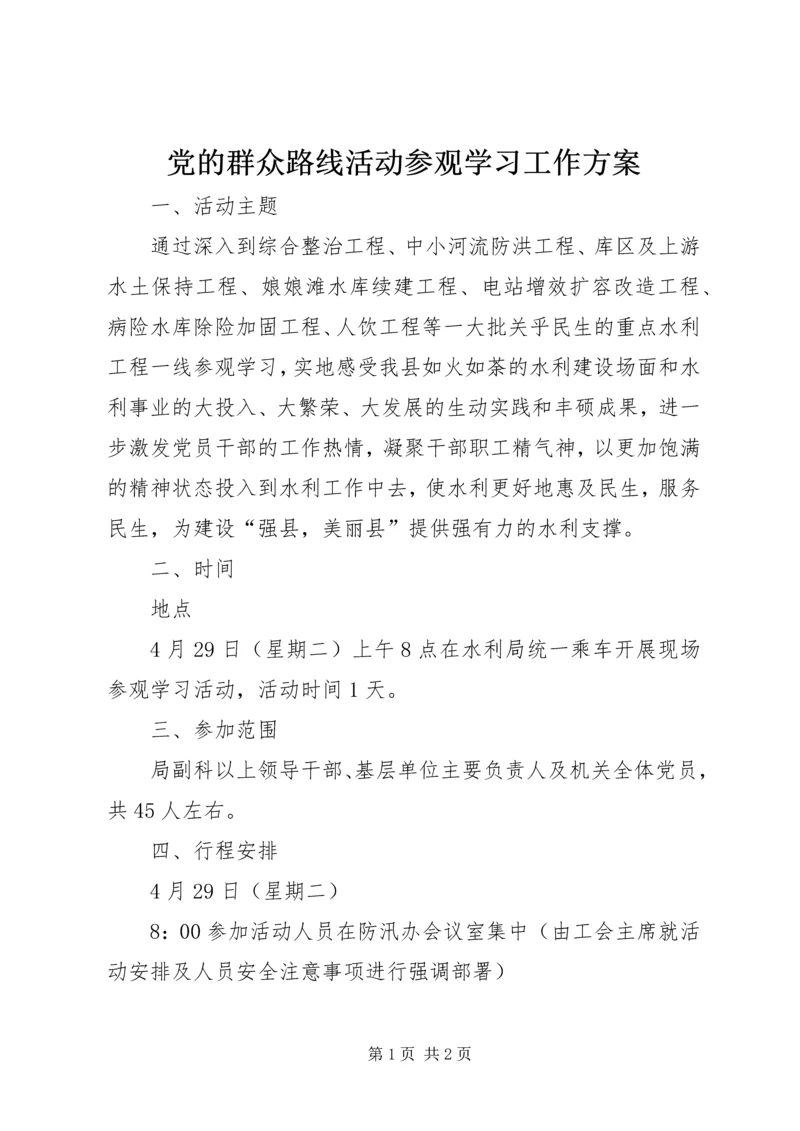 党的群众路线活动参观学习工作方案

一、活动主题

通过深入到综合整治工程、中小河流防洪工程、库区及上游水土保持工程、娘娘滩水库续建工程、电站增效扩容改造工程、病险水库除险加固工程、人饮工程等一大批关乎民生的重点水利工程一线参观学习，实地感受我县如火如荼的水利建设场面和水利事业的大投入、大繁荣、大发展的生动实践和丰硕成果，进一步激发党员干部的工作热情，凝聚干部职工精气神，以更加饱满的精神状态投入到水利工作中去，使水利更好地惠及民生，服务民生，为建设“强县，美丽县”提供强有力的水利支撑。

二、时间

地点

4月29日（星期二）上午8点在水利局统一乘车开展现场参观学习活动，活动时间1天。

三、参加范围

局副科以上领导干部、基层单位主要负责人及机关全体党员，共45人左右。

四、行程安排

4月29日（星期二）

8：00参加活动人员在防汛办会议室集中（由工会主席就活动安排及人员安全注意事项进行强调部署）

第1页 共2页